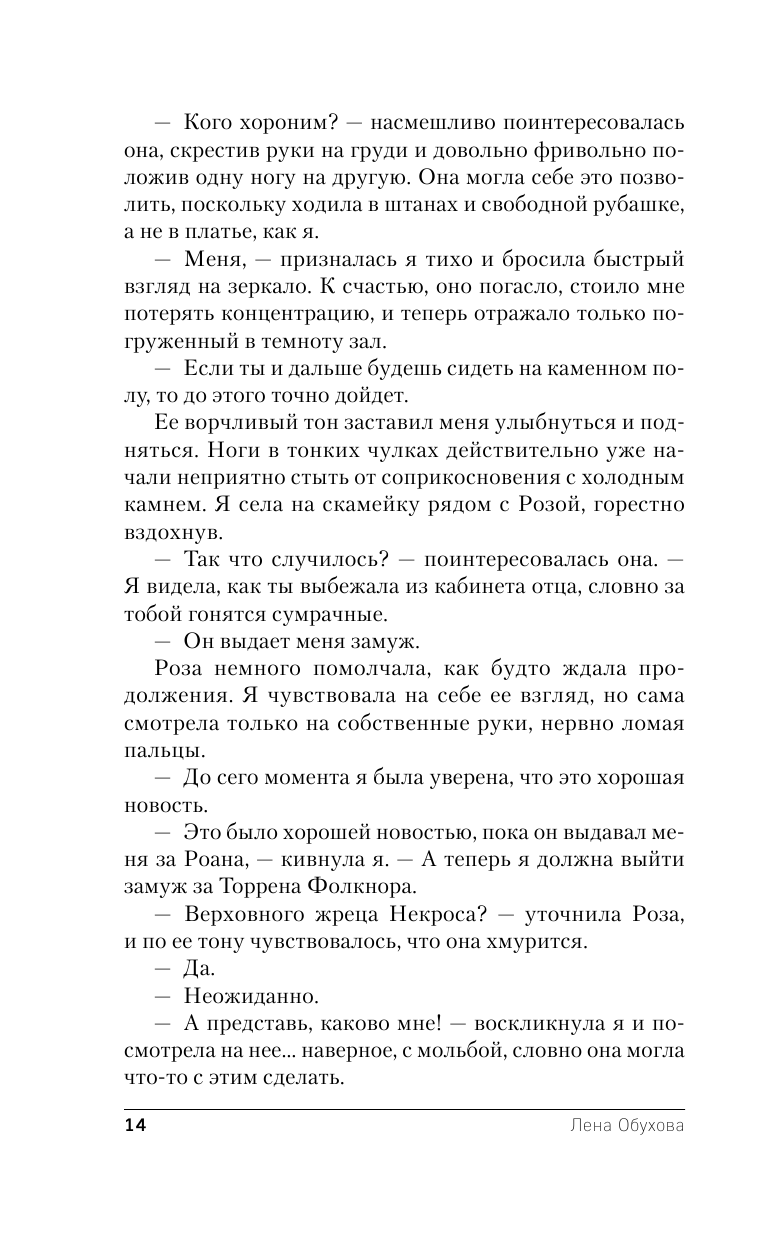 — Кого хороним? — насмешливо поинтересовалась она, скрестив руки на груди и довольно фривольно положив одну ногу на другую. Она могла себе это позволить, поскольку ходила в штанах и свободной рубашке, а не в платье, как я.

— Меня, — призналась я тихо и бросила быстрый взгляд на зеркало. К счастью, оно погасло, стоило мне потерять концентрацию, и теперь отражало только погруженный в темноту зал.

— Если ты и дальше будешь сидеть на каменном полу, то до этого точно дойдет.

Ее ворчливый тон заставил меня улыбнуться и подняться. Ноги в тонких чулках действительно уже начали неприятно стыть от соприкосновения с холодным камнем. Я села на скамейку рядом с Розой, горестно вздохнув.

— Так что случилось? — поинтересовалась она. — Я видела, как ты выбежала из кабинета отца, словно за тобой гонятся сумрачные.

— Он выдает меня замуж.

Роза немного помолчала, как будто ждала продолжения. Я чувствовала на себе ее взгляд, но сама смотрела только на собственные руки, нервно ломая пальцы.

— До сего момента я была уверена, что это хорошая новость.

— Это было хорошей новостью, пока он выдавал меня за Роана, — кивнула я. — А теперь я должна выйти замуж за Торрена Фолкнора.

— Верховного жреца Некроса? — уточнила Роза, и по ее тону чувствовалось, что она хмурится.

— Да.

— Неожиданно.

— А представь, каково мне! — воскликнула я и посмотрела на нее... наверное, с мольбой, словно она могла что-то с этим сделать.

14 Лена Обухова